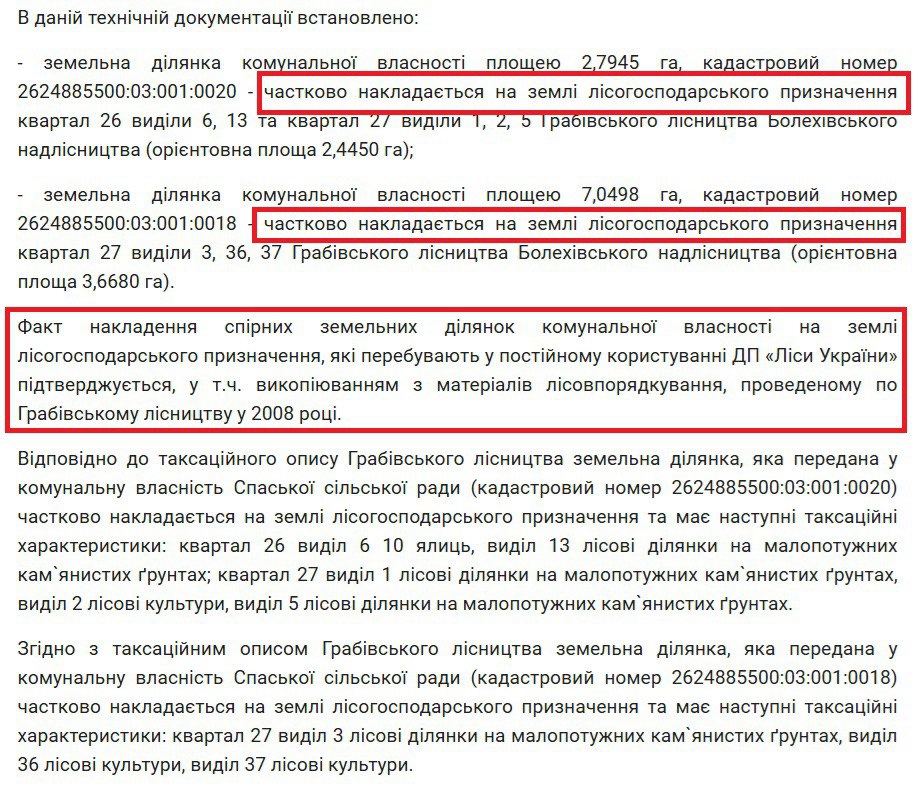 В даній технічній документації встановлено:

- земельна ділянка комунальної власності площею 2,7945 га, кадастровий номер 2624885500:03:001:0020 - частково накладається на землі лісогосподарського призначення квартал 26 виділи 6, 13 та квартал 27 виділи 1, 2, 5 Грабівського лісництва Болехівського надлісництва (орієнтовна площа 2,4450 га);

- земельна ділянка комунальної власності площею 7,0498 га, кадастровий номер 2624885500:03:001:0018 - частково накладається на землі лісогосподарського призначення квартал 27 виділи 3, 36, 37 Грабівського лісництва Болехівського надлісництва (орієнтовна площа 3,6680 га).

Факт накладення спірних земельних ділянок комунальної власності на землі лісогосподарського призначення, які перебувають у постійному користуванні ДП «Ліси України» підтверджується, у т.ч. викопіюванням з матеріалів лісовпорядкування, проведеному по Грабівському лісництву у 2008 році.

Відповідно до таксаційного опису Грабівського лісництва земельна ділянка, яка передана у комунальну власність Спаської сільської ради (кадастровий номер 2624885500:03:001:0020) частково накладається на землі лісогосподарського призначення та має наступні таксаційні характеристики: квартал 26 виділ 6 10 ялиць, виділ 13 лісові ділянки на малопотужних кам`янистих ґрунтах; квартал 27 виділ 1 лісові ділянки на малопотужних кам`янистих ґрунтах, виділ 2 лісові культури, виділ 5 лісові ділянки на малопотужних кам`янистих ґрунтах.

Згідно з таксаційним описом Грабівського лісництва земельна ділянка, яка передана у комунальну власність Спаської сільської ради (кадастровий номер 2624885500:03:001:0018) частково накладається на землі лісогосподарського призначення та має наступні таксаційні характеристики: квартал 27 виділ 3 лісові ділянки на малопотужних кам`янистих ґрунтах, виділ 36 лісові культури, виділ 37 лісові культури.